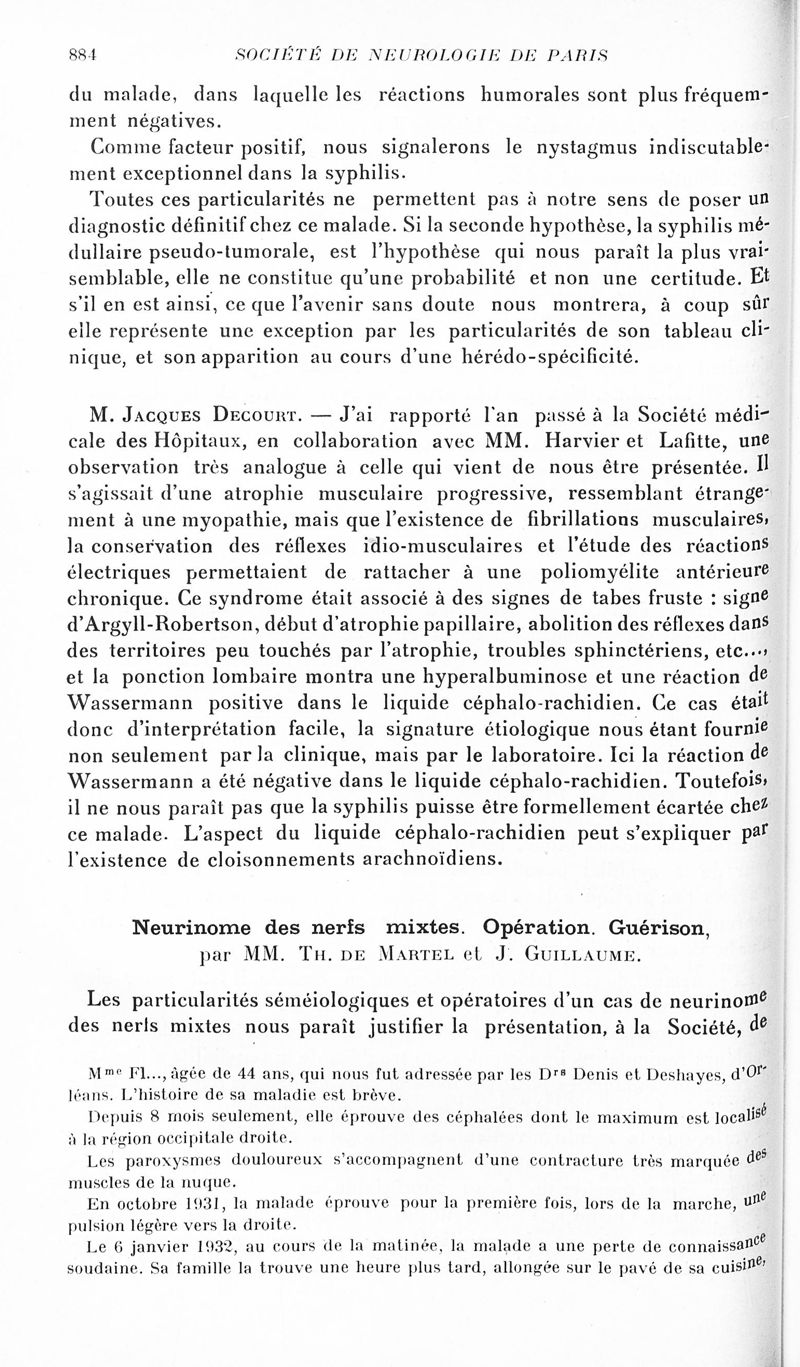 884 SOCIÉTÉ DE NEUROLOGIE DE PARIS

du malade, dans laquelle les réactions humorales sont plus fréquemment négatives.

Comme facteur positif, nous signalerons le nystagmus indiscutablement exceptionnel dans la syphilis.

Toutes ces particularités ne permettent pas à notre sens de poser un diagnostic définitif chez ce malade. Si la seconde hypothèse, la syphilis médullaire pseudo-tumorale, est l'hypothèse qui nous paraît la plus vraisemblable, elle ne constitue qu'une probabilité et non une certitude. Et s'il en est ainsi, ce que l'avenir sans doute nous montrera, à coup sûr elle représente une exception par les particularités de son tableau clinique, et son apparition au cours d'une hérédo-spécificité.

M. Jacques Decourt. — J'ai rapporté l'an passé à la Société médicale des Hôpitaux, en collaboration avec MM. Harvier et Lafitte, une observation très analogue à celle qui vient de nous être présentée. Il s'agissait d'une atrophie musculaire progressive, ressemblant étrangement à une myopathie, mais que l'existence de fibrillations musculaires, la conservation des réflexes idio-musculaires et l'étude des réactions électriques permettaient de rattacher à une poliomyélite antérieure chronique. Ce syndrome était associé à des signes de tabes fruste : signe d'Argyll-Robertson, début d'atrophie papillaire, abolition des réflexes dans des territoires peu touchés par l'atrophie, troubles sphinctériens, etc..., et la ponction lombaire montra une hyperalbuminose et une réaction de Wassermann positive dans le liquide céphalo-rachidien. Ce cas était donc d'interprétation facile, la signature étiologique nous étant fournie non seulement par la clinique, mais par le laboratoire. Ici la réaction de Wassermann a été négative dans le liquide céphalo-rachidien. Toutefois, il ne nous paraît pas que la syphilis puisse être formellement écartée chez ce malade. L'aspect du liquide céphalo-rachidien peut s'expliquer par l'existence de cloisonnements arachnoïdiens.

Neurinome des nerfs mixtes. Opération. Guérison, par MM. Th. de Martel et J. Guillaume.

Les particularités séméiologiques et opératoires d'un cas de neurinome des nerfs mixtes nous paraît justifier la présentation, à la Société, de

M$^{me}$ Fl..., âgée de 44 ans, qui nous fut adressée par les D$^{rs}$ Denis et Deshayes, d'Orléans. L'histoire de sa maladie est brève.

Depuis 8 mois seulement, elle éprouve des céphalées dont le maximum est localisé à la région occipitale droite.

Les paroxysmes douloureux s'accompagnent d'une contracture très marquée des muscles de la nuque.

En octobre 1931, la malade éprouve pour la première fois, lors de la marche, une pulsion légère vers la droite.

Le 6 janvier 1932, au cours de la matinée, la malade a une perte de connaissance soudaine. Sa famille la trouve une heure plus tard, allongée sur le pavé de sa cuisine,